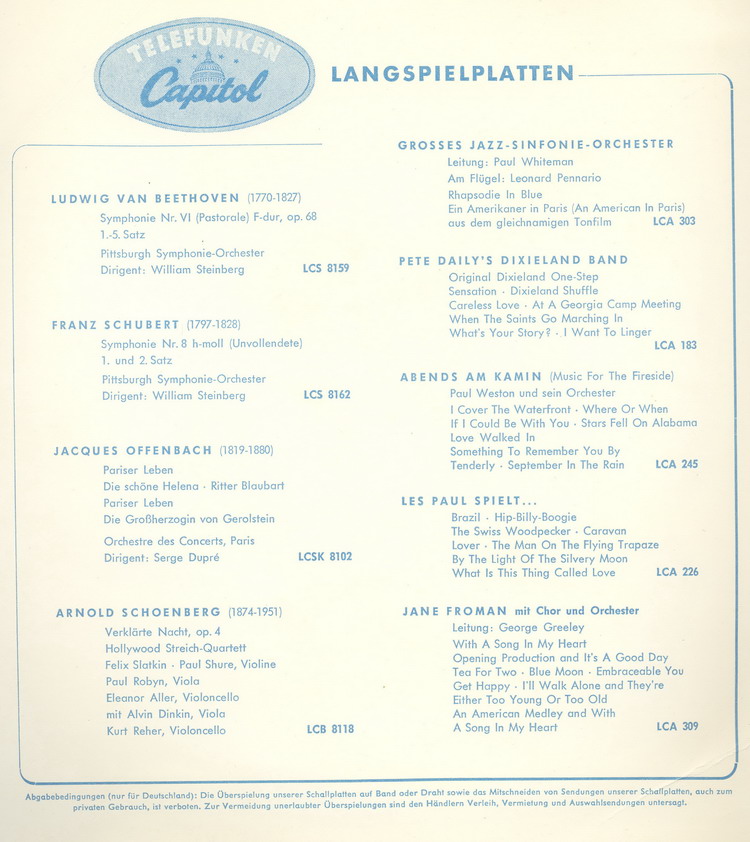 TELEFUNKEN
Capitol

LANGSPIELPLATTEN

LUDWIG VAN BEETHOVEN (1770-1827)
Symphonie Nr. VI (Pastorale) F-dur, op. 68
1.-5. Satz
Pittsburgh Symphonie-Orchester
Dirigent: William Steinberg LCS 8159

FRANZ SCHUBERT (1797-1828)
Symphonie Nr. 8 h-moll (Unvollendete)
1. und 2. Satz
Pittsburgh Symphonie-Orchester
Dirigent: William Steinberg LCS 8162

JACQUES OFFENBACH (1819-1880)
Pariser Leben
Die schöne Helena · Ritter Blaubart
Pariser Leben
Die Großherzogin von Gerolstein
Orchestre des Concerts, Paris
Dirigent: Serge Dupré LCSK 8102

ARNOLD SCHOENBERG (1874-1951)
Verklärte Nacht, op. 4
Hollywood Streich-Quartett
Felix Slatkin · Paul Shure, Violine
Paul Robyn, Viola
Eleanor Aller, Violoncello
mit Alvin Dinkin, Viola
Kurt Reher, Violoncello LCB 8118

GROSSES JAZZ-SINFONIE-ORCHESTER
Leitung: Paul Whiteman
Am Flügel: Leonard Pennario
Rhapsodie In Blue
Ein Amerikaner in Paris (An American In Paris)
aus dem gleichnamigen Tonfilm LCA 303

PETE DAILY'S DIXIELAND BAND
Original Dixieland One-Step
Sensation · Dixieland Shuffle
Careless Love · At A Georgia Camp Meeting
When The Saints Go Marching In
What's Your Story? · I Want To Linger LCA 183

ABENDS AM KAMIN (Music For The Fireside)
Paul Weston und sein Orchester
I Cover The Waterfront · Where Or When
If I Could Be With You · Stars Fell On Alabama
Love Walked In
Something To Remember You By
Tenderly · September In The Rain LCA 245

LES PAUL SPIELT...
Brazil · Hip-Billy-Boogie
The Swiss Woodpecker · Caravan
Lover · The Man On The Flying Trapaze
By The Light Of The Silvery Moon
What Is This Thing Called Love LCA 226

JANE FROMAN mit Chor und Orchester
Leitung: George Greeley
With A Song In My Heart
Opening Production and It's A Good Day
Tea For Two · Blue Moon · Embraceable You
Get Happy · I'll Walk Alone and They're
Either Too Young Or Too Old
An American Medley and With
A Song In My Heart LCA 309

Abgabebedingungen (nur für Deutschland): Die Überspielung unserer Schallplatten auf Band oder Draht sowie das Mitschneiden von Sendungen unserer Schallplatten, auch zum privaten Gebrauch, ist verboten. Zur Vermeidung unerlaubter Überspielungen sind den Händlern Verleih, Vermietung und Auswahlsendungen untersagt.